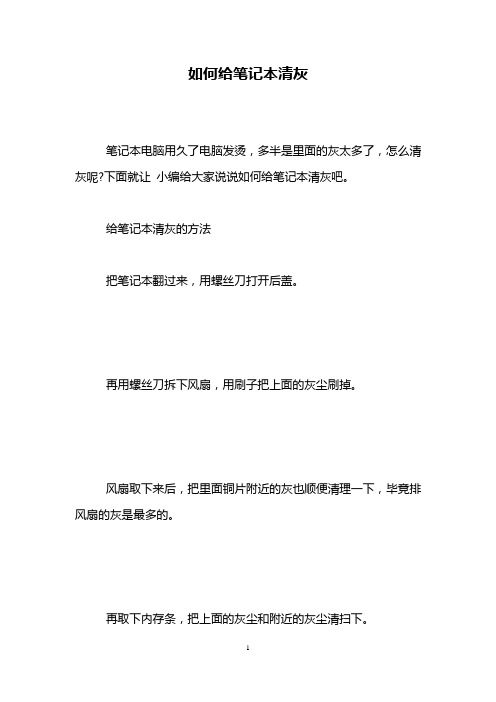 如何给笔记本清灰

笔记本电脑用久了电脑发烫，多半是里面的灰太多了，怎么清灰呢?下面就让 小编给大家说说如何给笔记本清灰吧。

给笔记本清灰的方法

把笔记本翻过来，用螺丝刀打开后盖。

再用螺丝刀拆下风扇，用刷子把上面的灰尘刷掉。

风扇取下来后，把里面铜片附近的灰也顺便清理一下，毕竟排风扇的灰是最多的。

再取下内存条，把上面的灰尘和附近的灰尘清扫下。

1